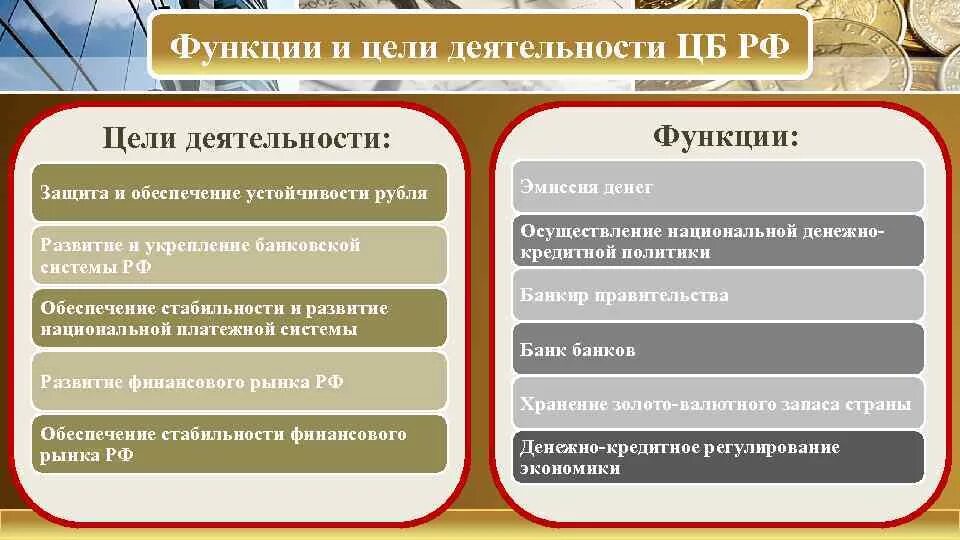 Функции и цели деятельности ЦБ РФ

Цели деятельности:

Защита и обеспечение устойчивости рубля

Развитие и укрепление банковской системы РФ

Обеспечение стабильности и развитие национальной платежной системы

Развитие финансового рынка РФ

Обеспечение стабильности финансового рынка РФ

Функции:

Эмиссия денег

Осуществление национальной денежно-кредитной политики

Банкир правительства

Банк банков

Хранение золото-валютного запаса страны

Денежно-кредитное регулирование экономики